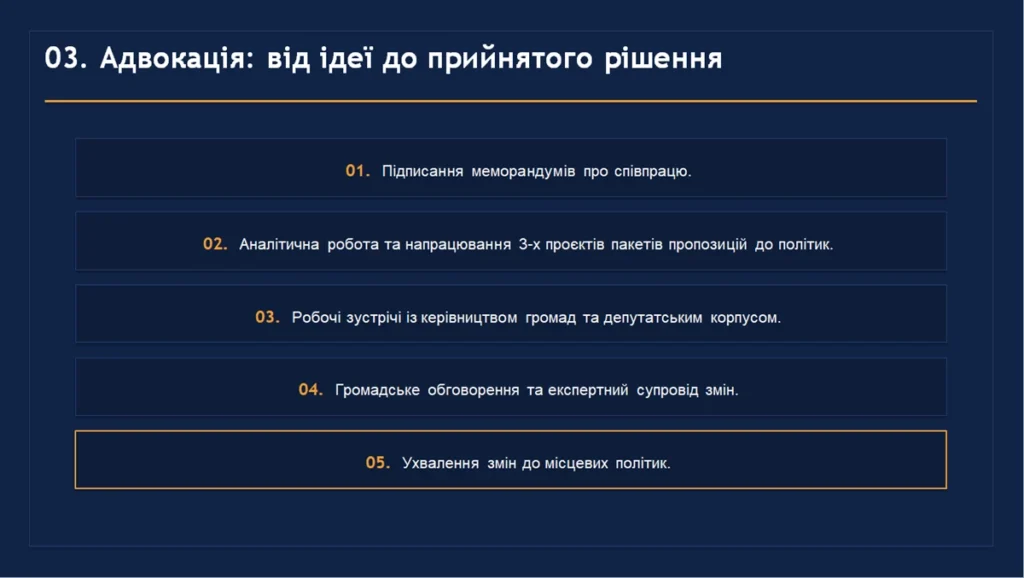 03. Адвокація: від ідеї до прийнятого рішення

01. Підписання меморандумів про співпрацю.

02. Аналітична робота та напрацювання 3-х проєктів пакетів пропозицій до політик.

03. Робочі зустрічі із керівництвом громад та депутатським корпусом.

04. Громадське обговорення та експертний супровід змін.

05. Ухвалення змін до місцевих політик.